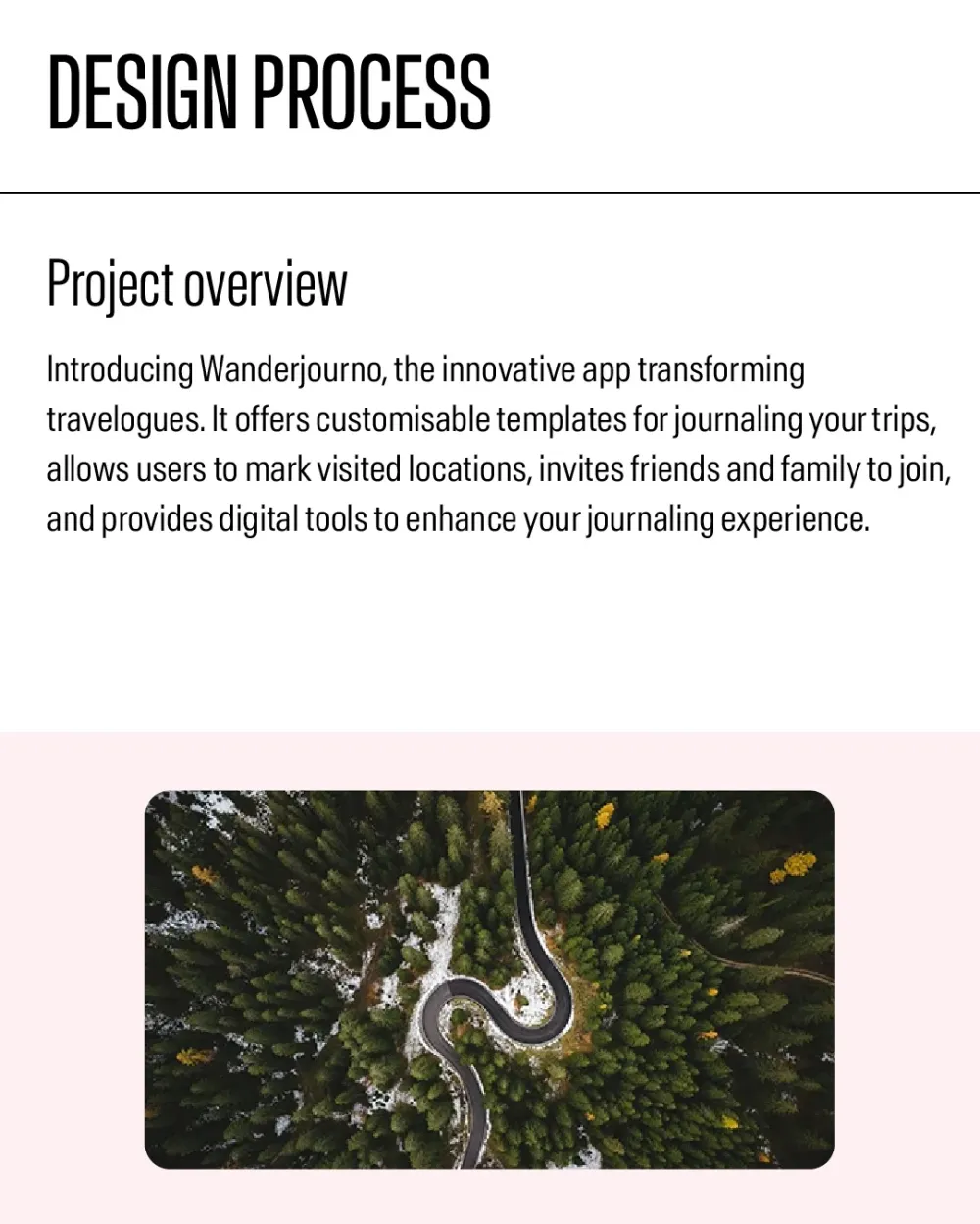 DESIGN PROCESS

Project overview

Introducing Wanderjourno, the innovative app transforming travelogues. It offers customisable templates for journaling your trips, allows users to mark visited locations, invites friends and family to join, and provides digital tools to enhance your journaling experience.